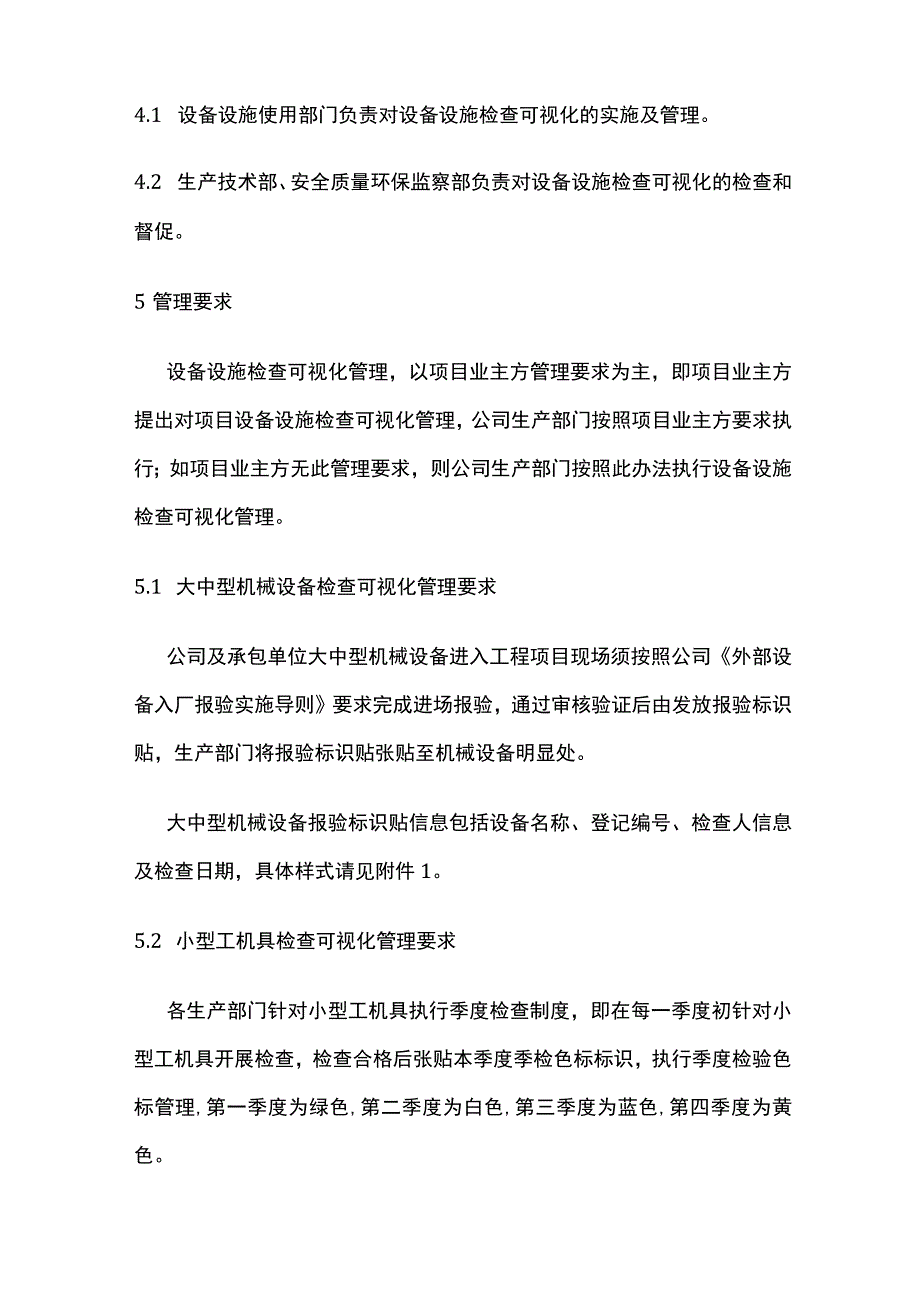 4.1 设备设施使用部门负责对设备设施检查可视化的实施及管理。

4.2 生产技术部、安全质量环保监察部负责对设备设施检查可视化的检查和督促。

5 管理要求

设备设施检查可视化管理，以项目业主方管理要求为主，即项目业主方提出对项目设备设施检查可视化管理，公司生产部门按照项目业主方要求执行；如项目业主方无此管理要求，则公司生产部门按照此办法执行设备设施检查可视化管理。

5.1 大中型机械设备检查可视化管理要求

公司及承包单位大中型机械设备进入工程项目现场须按照公司《外部设备入厂报验实施导则》要求完成进场报验，通过审核验证后由发放报验标识贴，生产部门将报验标识贴张贴至机械设备明显处。

大中型机械设备报验标识贴信息包括设备名称、登记编号、检查人信息及检查日期，具体样式请见附件 1。

5.2 小型工机具检查可视化管理要求

各生产部门针对小型工机具执行季度检查制度，即在每一季度初针对小型工机具开展检查，检查合格后张贴本季度季检色标标识，执行季度检验色标管理，第一季度为绿色，第二季度为白色，第三季度为蓝色，第四季度为黄色。